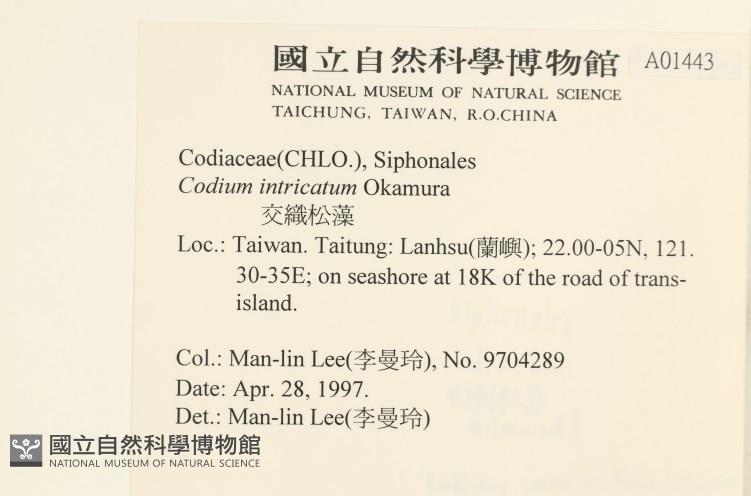 國立自然科學博物館 A01443
NATIONAL MUSEUM OF NATURAL SCIENCE
TAICHUNG, TAIWAN, R.O.CHINA

Codiaceae(CHLO.), Siphonales
Codium intricatum Okamura
交織松藻
Loc.: Taiwan. Taitung: Lanhsu(蘭嶼); 22.00-05N, 121.30-35E; on seashore at 18K of the road of trans-island.

Col.: Man-lin Lee(李曼玲), No. 9704289
Date: Apr. 28, 1997.
Det.: Man-lin Lee(李曼玲)

國立自然科學博物館
NATIONAL MUSEUM OF NATURAL SCIENCE